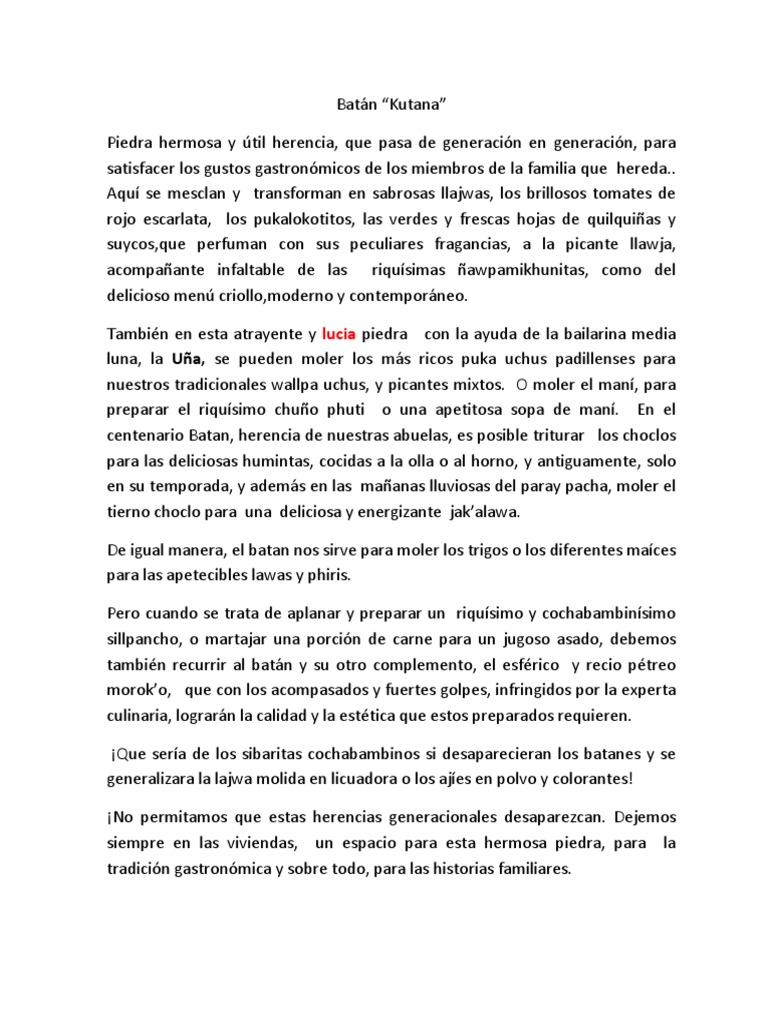 Batán “Kutana”

Piedra hermosa y útil herencia, que pasa de generación en generación, para satisfacer los gustos gastronómicos de los miembros de la familia que hereda.. Aquí se mesclan y transforman en sabrosas llajwas, los brillosos tomates de rojo escarlata, los pukalokotitos, las verdes y frescas hojas de quilquiñas y suycos,que perfuman con sus peculiares fragancias, a la picante llawja, acompañante infaltable de las riquísimas ñawpamikhunitas, como del delicioso menú criollo,moderno y contemporáneo.

También en esta atrayente y lucia piedra con la ayuda de la bailarina media luna, la Uña, se pueden moler los más ricos puka uchus padillenses para nuestros tradicionales wallpa uchus, y picantes mixtos. O moler el maní, para preparar el riquísimo chuño phuti o una apetitosa sopa de maní. En el centenario Batan, herencia de nuestras abuelas, es posible triturar los choclos para las deliciosas humintas, cocidas a la olla o al horno, y antiguamente, solo en su temporada, y además en las mañanas lluviosas del paray pacha, moler el tierno choclo para una deliciosa y energizante jak’alawa.

De igual manera, el batan nos sirve para moler los trigos o los diferentes maíces para las apetecibles lawas y phiris.

Pero cuando se trata de aplanar y preparar un riquísimo y cochabambinísimo sillpancho, o martajar una porción de carne para un jugoso asado, debemos también recurrir al batán y su otro complemento, el esférico y recio pétreo morok’o, que con los acompasados y fuertes golpes, infringidos por la experta culinaria, lograrán la calidad y la estética que estos preparados requieren.

¡Que sería de los sibaritas cochabambinos si desaparecieran los batanes y se generalizara la lajwa molida en licuadora o los ajíes en polvo y colorantes!

¡No permitamos que estas herencias generacionales desaparezcan. Dejemos siempre en las viviendas, un espacio para esta hermosa piedra, para la tradición gastronómica y sobre todo, para las historias familiares.